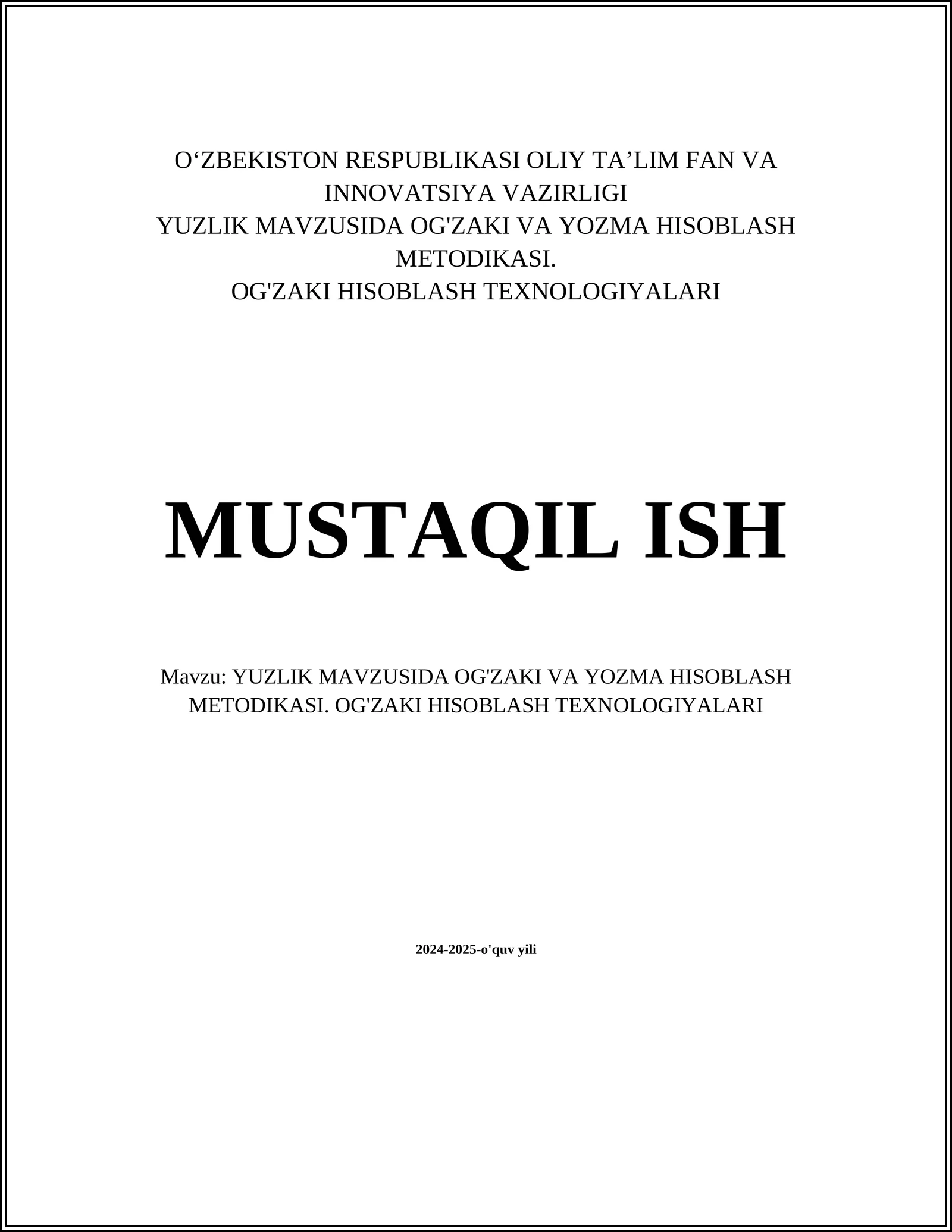 O‘ZBEKISTON RESPUBLIKASI OLIY TA’LIM FAN VA INNOVATSIYA VAZIRLIGI
YUZLIK MAVZUSIDA OG'ZAKI VA YOZMA HISOBLASH METODIKASI.
OG'ZAKI HISOBLASH TEXNOLOGIYALARI

MUSTAQIL ISH

Mavzu: YUZLIK MAVZUSIDA OG'ZAKI VA YOZMA HISOBLASH METODIKASI. OG'ZAKI HISOBLASH TEXNOLOGIYALARI

2024-2025-o'quv yili